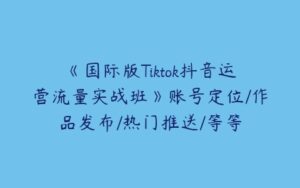 《国际版Tiktok抖音运营流量实战班》账号定位/作品发布/热门推送/等等